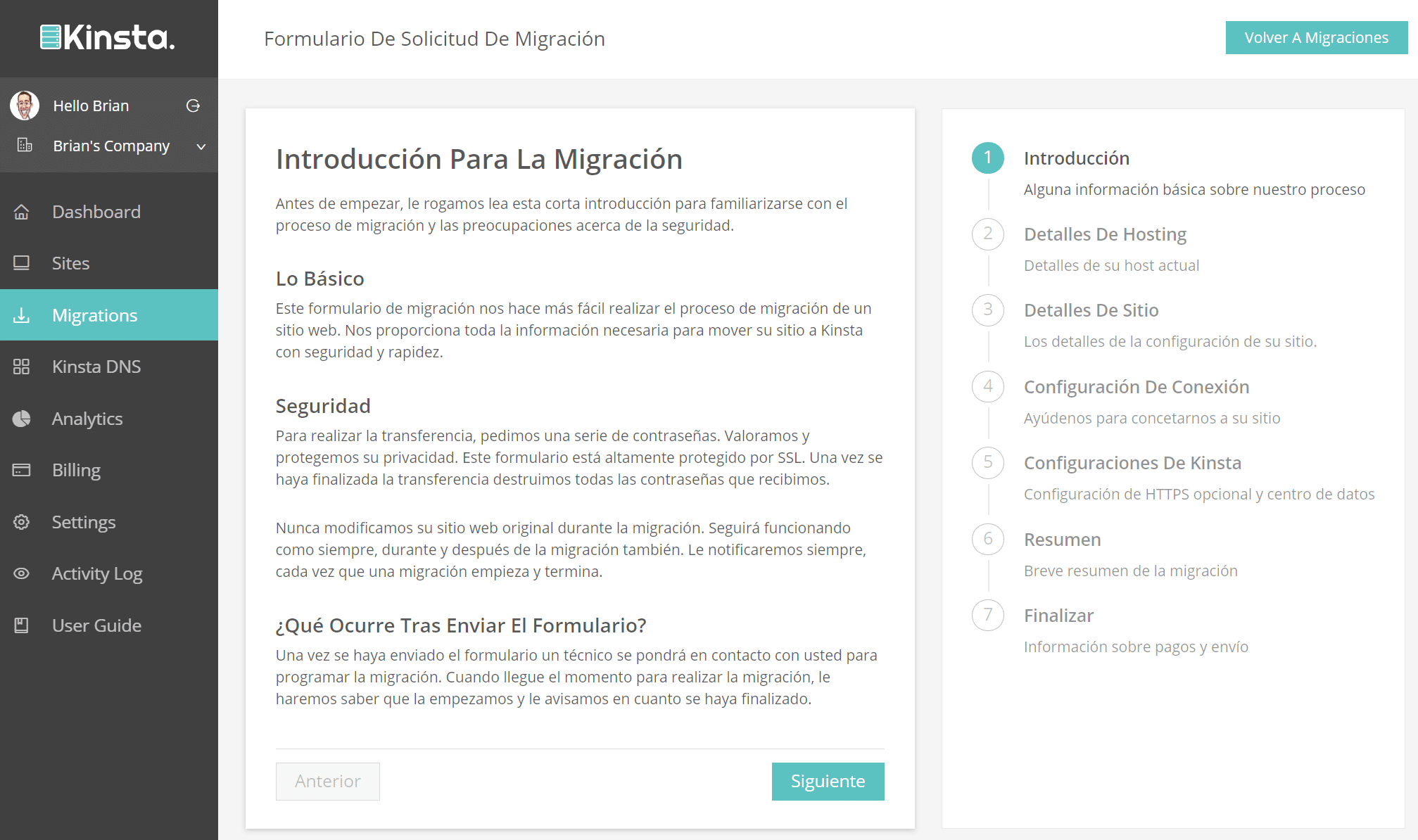 Kinsta.

Hello Brian

Brian's Company

Dashboard

Sites

Migrations

Kinsta DNS

Analytics

Billing

Settings

Activity Log

User Guide

Formulario De Solicitud De Migración

Volver A Migraciones

Introducción Para La Migración

Antes de empezar, le rogamos lea esta corta introducción para familiarizarse con el proceso de migración y las preocupaciones acerca de la seguridad.

Lo Básico

Este formulario de migración nos hace más fácil realizar el proceso de migración de un sitio web. Nos proporciona toda la información necesaria para mover su sitio a Kinsta con seguridad y rapidez.

Seguridad

Para realizar la transferencia, pedimos una serie de contraseñas. Valoramos y protegemos su privacidad. Este formulario está altamente protegido por SSL. Una vez se haya finalizada la transferencia destruimos todas las contraseñas que recibimos.

Nunca modificamos su sitio web original durante la migración. Seguirá funcionando como siempre, durante y después de la migración también. Le notificaremos siempre, cada vez que una migración empieza y termina.

¿Qué Ocurre Tras Enviar El Formulario?

Una vez se haya enviado el formulario un técnico se pondrá en contacto con usted para programar la migración. Cuando llegue el momento para realizar la migración, le haremos saber que la empezamos y le avisamos en cuanto se haya finalizado.

Anterior

Siguiente

1 Introducción
Alguna información básica sobre nuestro proceso

2 Detalles De Hosting
Detalles de su host actual

3 Detalles De Sitio
Los detalles de la configuración de su sitio.

4 Configuración De Conexión
Ayúdenos para concetarnos a su sitio

5 Configuraciones De Kinsta
Configuración de HTTPS opcional y centro de datos

6 Resumen
Breve resumen de la migración

7 Finalizar
Información sobre pagos y envío